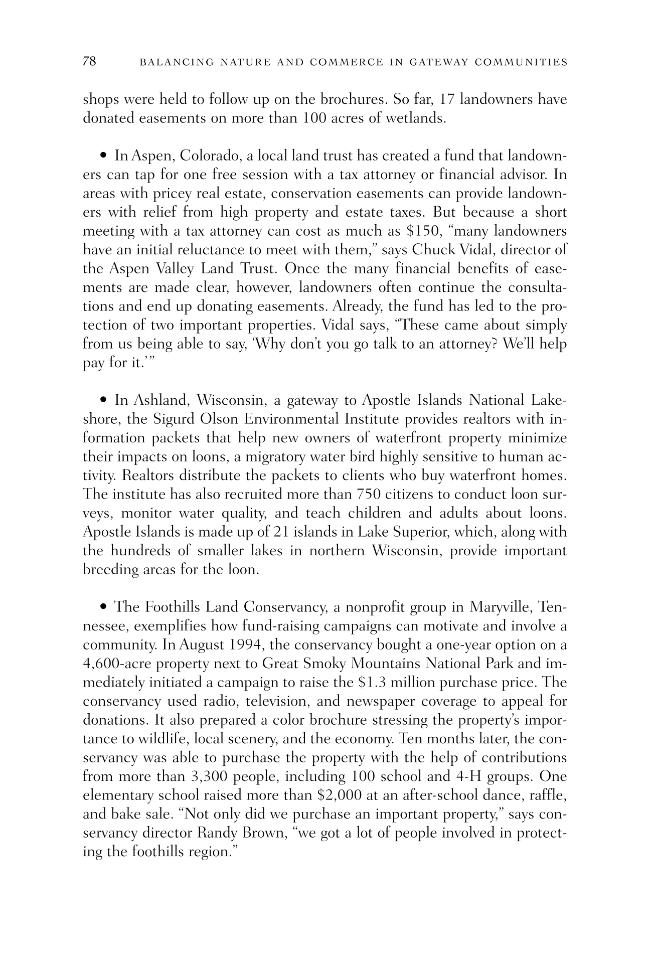 78 BALANCING NATURE AND COMMERCE IN GATEWAY COMMUNITIES

shops were held to follow up on the brochures. So far, 17 landowners have donated easements on more than 100 acres of wetlands.

• In Aspen, Colorado, a local land trust has created a fund that landowners can tap for one free session with a tax attorney or financial advisor. In areas with pricey real estate, conservation easements can provide landowners with relief from high property and estate taxes. But because a short meeting with a tax attorney can cost as much as $150, "many landowners have an initial reluctance to meet with them," says Chuck Vidal, director of the Aspen Valley Land Trust. Once the many financial benefits of easements are made clear, however, landowners often continue the consultations and end up donating easements. Already, the fund has led to the protection of two important properties. Vidal says, "These came about simply from us being able to say, 'Why don't you go talk to an attorney? We'll help pay for it.'"

• In Ashland, Wisconsin, a gateway to Apostle Islands National Lakeshore, the Sigurd Olson Environmental Institute provides realtors with information packets that help new owners of waterfront property minimize their impacts on loons, a migratory water bird highly sensitive to human activity. Realtors distribute the packets to clients who buy waterfront homes. The institute has also recruited more than 750 citizens to conduct loon surveys, monitor water quality, and teach children and adults about loons. Apostle Islands is made up of 21 islands in Lake Superior, which, along with the hundreds of smaller lakes in northern Wisconsin, provide important breeding areas for the loon.

• The Foothills Land Conservancy, a nonprofit group in Maryville, Tennessee, exemplifies how fund-raising campaigns can motivate and involve a community. In August 1994, the conservancy bought a one-year option on a 4,600-acre property next to Great Smoky Mountains National Park and immediately initiated a campaign to raise the $1.3 million purchase price. The conservancy used radio, television, and newspaper coverage to appeal for donations. It also prepared a color brochure stressing the property's importance to wildlife, local scenery, and the economy. Ten months later, the conservancy was able to purchase the property with the help of contributions from more than 3,300 people, including 100 school and 4-H groups. One elementary school raised more than $2,000 at an after-school dance, raffle, and bake sale. "Not only did we purchase an important property," says conservancy director Randy Brown, "we got a lot of people involved in protecting the foothills region."